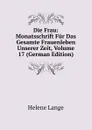 Die Frau: Monatsschrift Für Das Gesamte Frauenleben Unserer Zeit, Volume 17 (German Edition)

Helene Lange